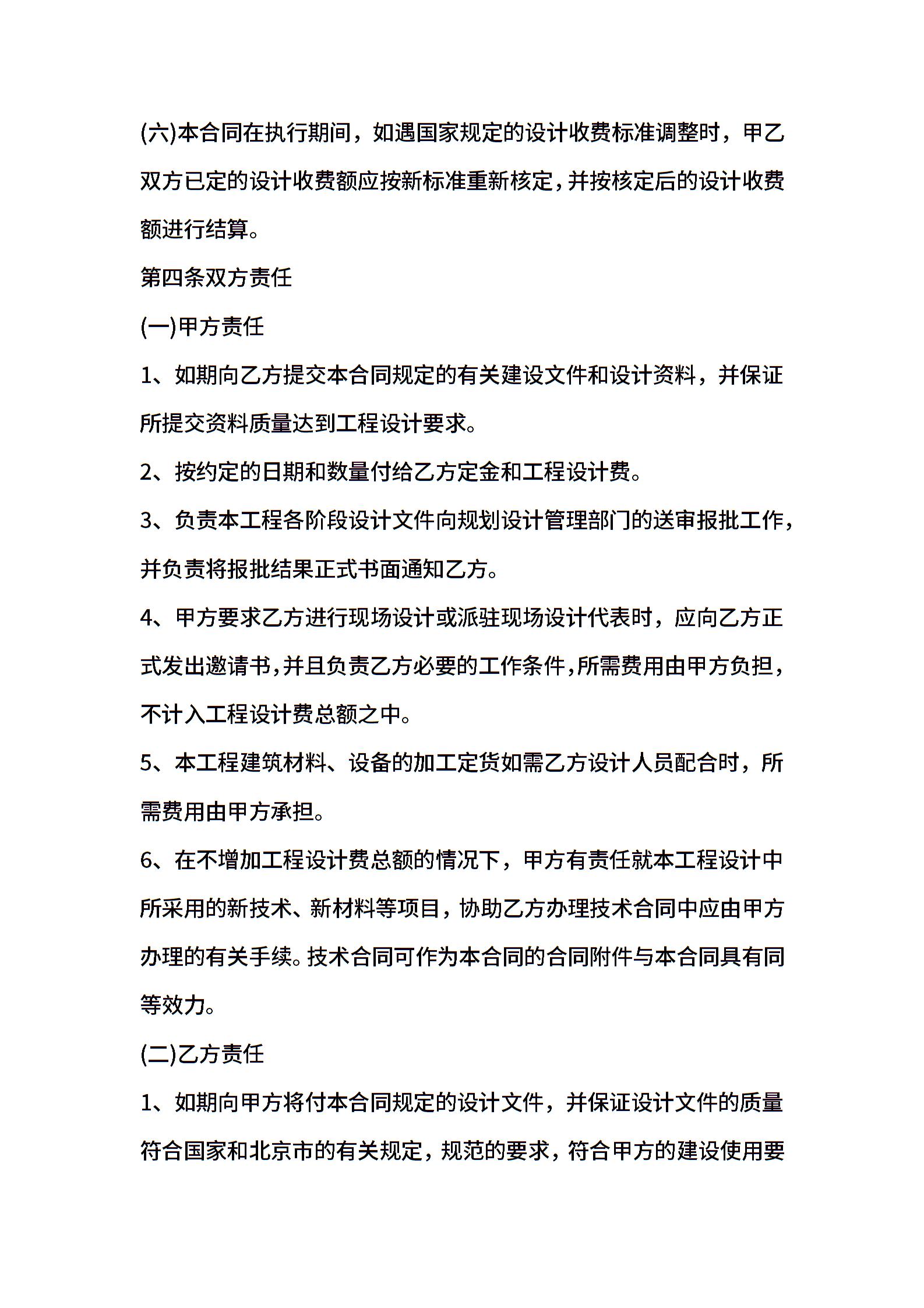 (六)本合同在执行期间，如遇国家规定的设计收费标准调整时，甲乙双方已定的设计收费额应按新标准重新核定，并按核定后的设计收费额进行结算。

第四条双方责任

(一)甲方责任

1、如期向乙方提交本合同规定的有关建设文件和设计资料，并保证所提交资料质量达到工程设计要求。

2、按约定的日期和数量付给乙方定金和工程设计费。

3、负责本工程各阶段设计文件向规划设计管理部门的送审报批工作，并负责将报批结果正式书面通知乙方。

4、甲方要求乙方进行现场设计或派驻现场设计代表时，应向乙方正式发出邀请书，并且负责乙方必要的工作条件，所需费用由甲方负担，不计入工程设计费总额之中。

5、本工程建筑材料、设备的加工定货如需乙方设计人员配合时，所需费用由甲方承担。

6、在不增加工程设计费总额的情况下，甲方有责任就本工程设计中所采用的新技术、新材料等项目，协助乙方办理技术合同中应由甲方办理的有关手续。技术合同可作为本合同的合同附件与本合同具有同等效力。

(二)乙方责任

1、如期向甲方将付本合同规定的设计文件，并保证设计文件的质量符合国家和北京市的有关规定，规范的要求，符合甲方的建设使用要